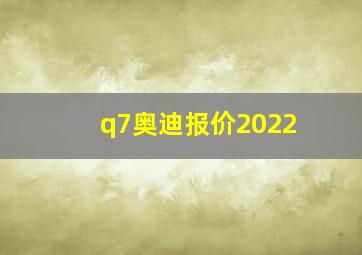 q7奥迪报价2022